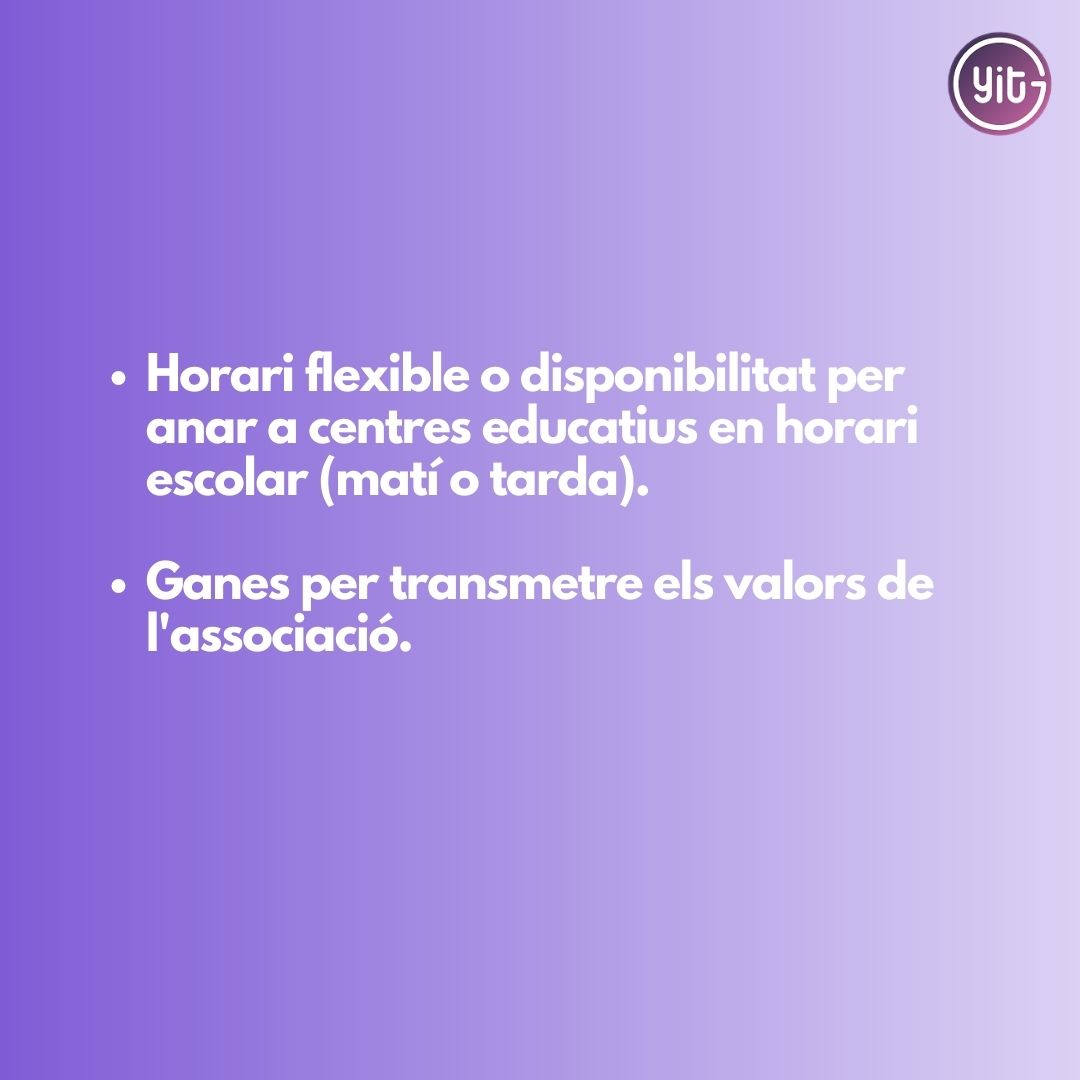 yit

• Horari flexible o disponibilitat per anar a centres educatius en horari escolar (matí o tarda).

• Ganes per transmetre els valors de l'associació.